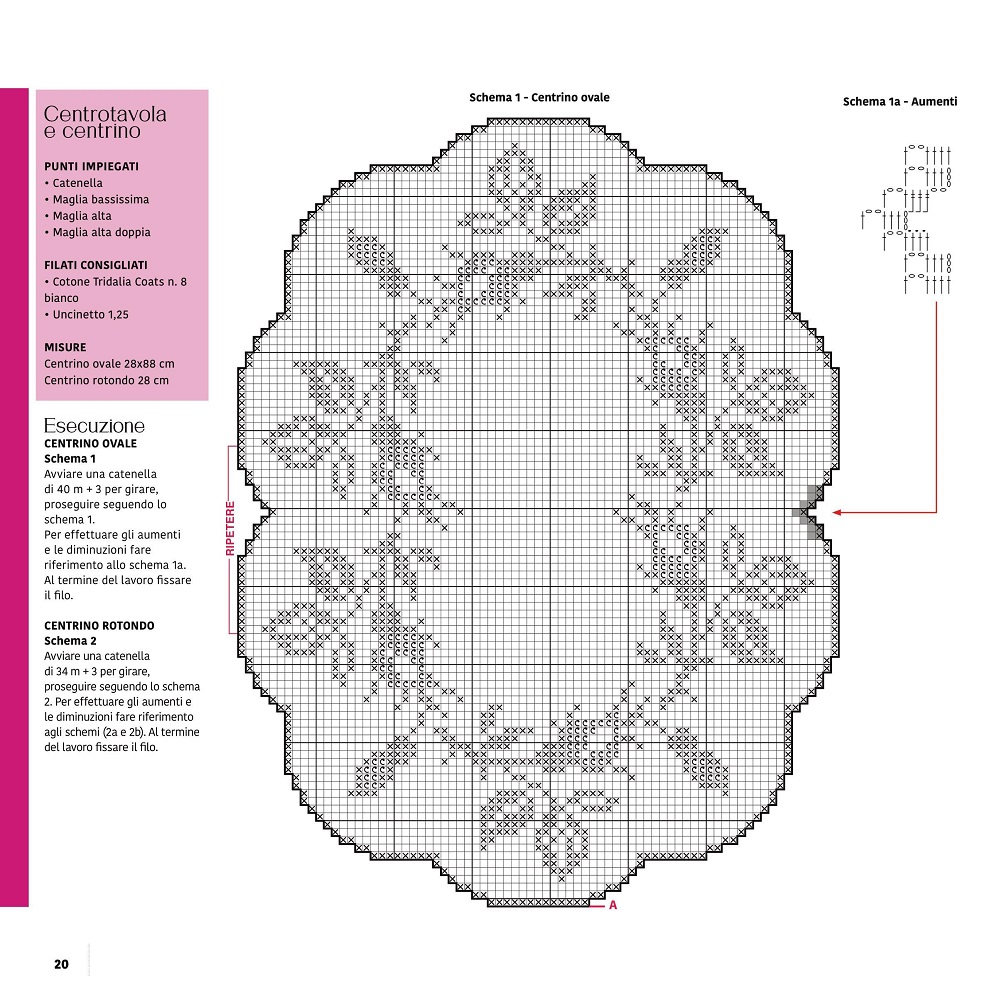 Centrotavola e centrino

PUNTI IMPIEGATI
• Catenella
• Maglia bassissima
• Maglia alta
• Maglia alta doppia

FILATI CONSIGLIATI
• Cotone Tridalia Coats n. 8 bianco
• Uncinetto 1,25

MISURE
Centrino ovale 28x88 cm
Centrino rotondo 28 cm

Esecuzione
CENTRINO OVALE
Schema 1
Avviare una catenella di 40 m + 3 per girare, proseguire seguendo lo schema 1.
Per effettuare gli aumenti e le diminuzioni fare riferimento allo schema 1a.
Al termine del lavoro fissare il filo.

CENTRINO ROTONDO
Schema 2
Avviare una catenella di 34 m + 3 per girare, proseguire seguendo lo schema 2. Per effettuare gli aumenti e le diminuzioni fare riferimento agli schemi (2a e 2b). Al termine del lavoro fissare il filo.

Schema 1 - Centrino ovale

Schema 1a - Aumenti

RIPETERE

A

20